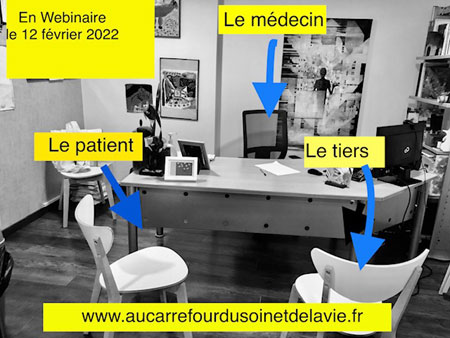 En Webinaire
le 12 février 2022

Le médecin

Le patient

Le tiers

www.aucarrefourdusoinetdelavie.fr